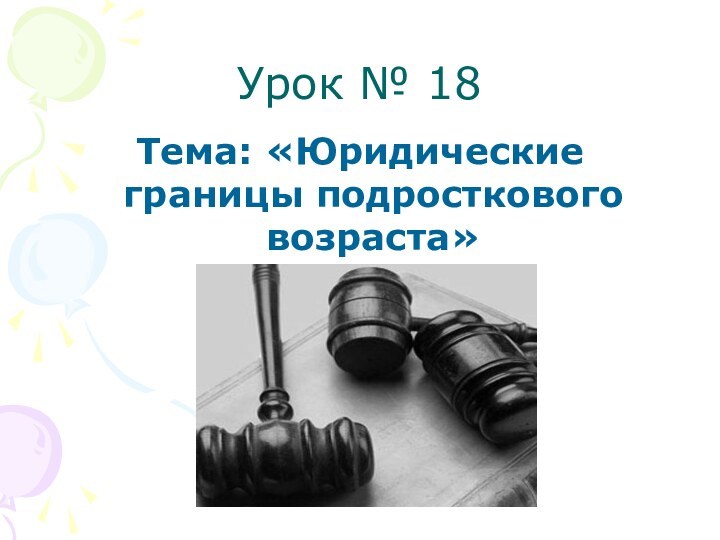 Урок № 18

Тема: «Юридические границы подросткового возраста»